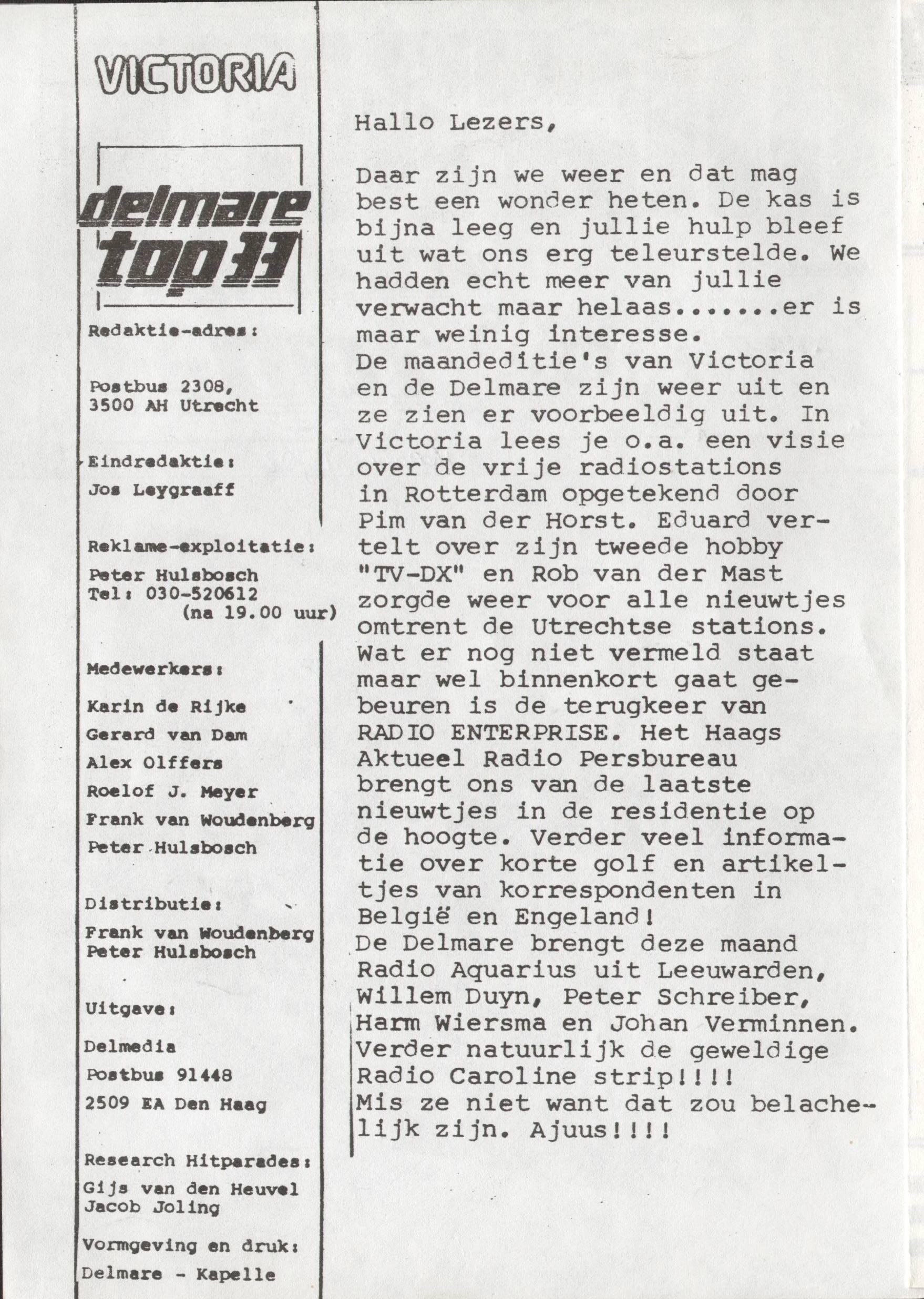 VICTORIA

delmare top 33

Redaktie-adres:

Postbus 2308, 3500 AH Utrecht

Eindredaktie:

Jos Leygraaff

Reklame-exploitatie:

Peter Hulsbosch
Tel: 030-520612
(na 19.00 uur)

Medewerkers:

Karin de Rijke

Gerard van Dam

Alex Olffers

Roelof J. Meyer

Frank van Woudenberg

Peter Hulsbosch

Distributie:

Frank van Woudenberg
Peter Hulsbosch

Uitgave:

Delmedia

Postbus 91448

2509 EA Den Haag

Research Hitparades:

Gijs van den Heuvel
Jacob Joling

Vormgeving en druk:

Delmare - Kapelle

Hallo Lezers,

Daar zijn we weer en dat mag best een wonder heten. De kas is bijna leeg en jullie hulp bleef uit wat ons erg teleurstelde. We hadden echt meer van jullie verwacht maar helaas.......er is maar weinig interesse.
De maandeditie's van Victoria en de Delmare zijn weer uit en ze zien er voorbeeldig uit. In Victoria lees je o.a. een visie over de vrije radiostations in Rotterdam opgetekend door Pim van der Horst. Eduard vertelt over zijn tweede hobby "TV-DX" en Rob van der Mast zorgde weer voor alle nieuwtjes omtrent de Utrechtse stations. Wat er nog niet vermeld staat maar wel binnenkort gaat gebeuren is de terugkeer van RADIO ENTERPRISE. Het Haags Aktueel Radio Persbureau brengt ons van de laatste nieuwtjes in de residentie op de hoogte. Verder veel informatie over korte golf en artikeltjes van korrespondenten in België en Engeland!
De Delmare brengt deze maand Radio Aquarius uit Leeuwarden, Willem Duyn, Peter Schreiber, Harm Wiersma en Johan Verminnen. Verder natuurlijk de geweldige Radio Caroline strip!!!!
Mis ze niet want dat zou belachelijk zijn. Ajuus!!!!